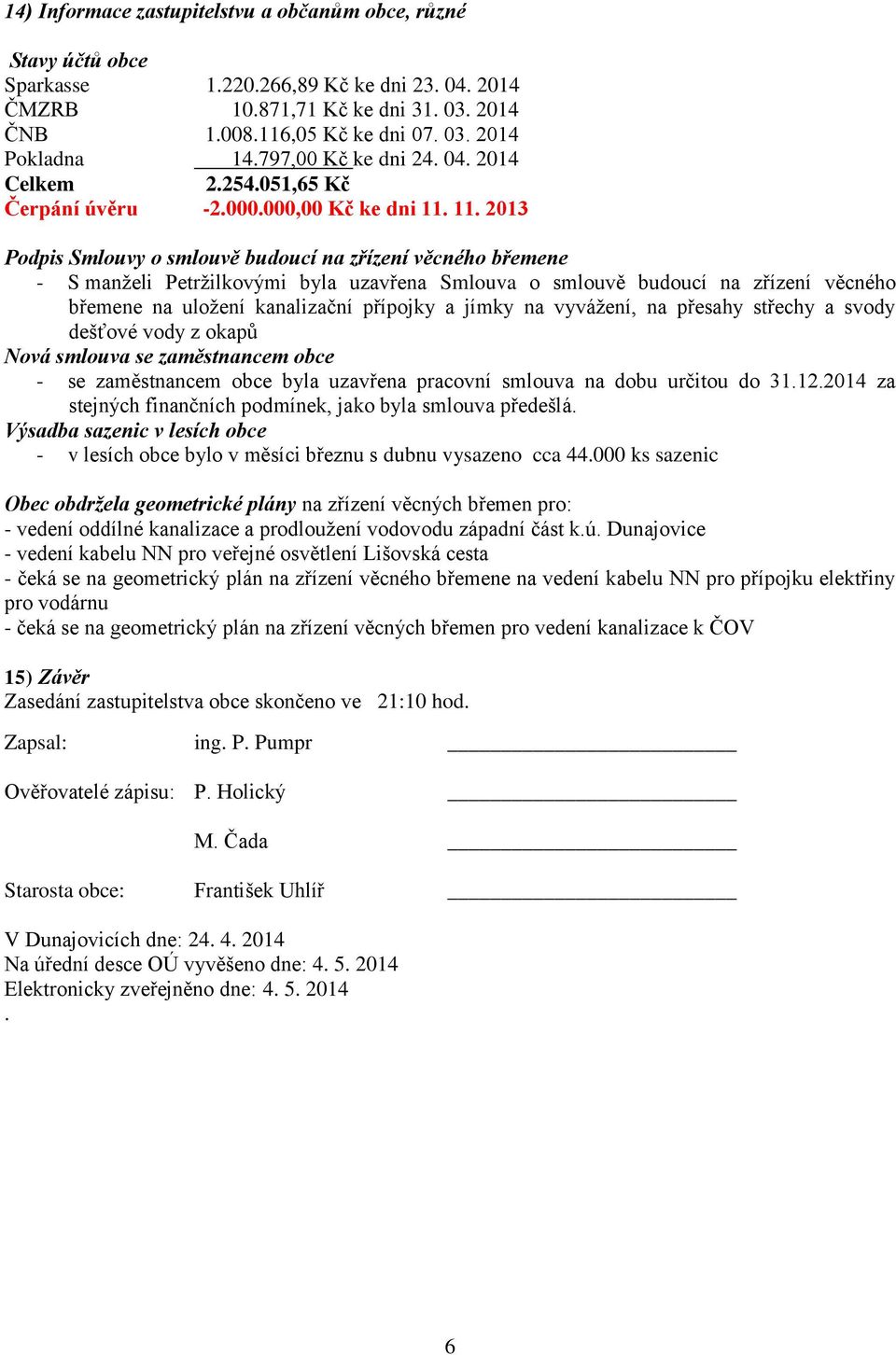 14) Informace zastupitelstvu a občanům obce, různé

Stavy účtů obce
Sparkasse 1.220.266,89 Kč ke dni 23. 04. 2014
ČMZRB 10.871,71 Kč ke dni 31. 03. 2014
ČNB 1.008.116,05 Kč ke dni 07. 03. 2014
Pokladna 14.797,00 Kč ke dni 24. 04. 2014
Celkem 2.254.051,65 Kč
Čerpání úvěru -2.000.000,00 Kč ke dni 11. 11. 2013

Podpis Smlouvy o smlouvě budoucí na zřízení věcného břemene
- S manželi Petržilkovými byla uzavřena Smlouva o smlouvě budoucí na zřízení věcného břemene na uložení kanalizační přípojky a jímky na vyvážení, na přesahy střechy a svody dešťové vody z okapů
Nová smlouva se zaměstnancem obce
- se zaměstnancem obce byla uzavřena pracovní smlouva na dobu určitou do 31.12.2014 za stejných finančních podmínek, jako byla smlouva předešlá.
Výsadba sazenic v lesích obce
- v lesích obce bylo v měsíci březnu s dubnu vysazeno cca 44.000 ks sazenic

Obec obdržela geometrické plány na zřízení věcných břemen pro:
- vedení oddílné kanalizace a prodloužení vodovodu západní část k.ú. Dunajovice
- vedení kabelu NN pro veřejné osvětlení Lišovská cesta
- čeká se na geometrický plán na zřízení věcného břemene na vedení kabelu NN pro přípojku elektřiny pro vodárnu
- čeká se na geometrický plán na zřízení věcných břemen pro vedení kanalizace k ČOV

15) Závěr
Zasedání zastupitelstva obce skončeno ve 21:10 hod.

Zapsal: ing. P. Pumpr

Ověřovatelé zápisu: P. Holický

M. Čada

Starosta obce: František Uhlíř

V Dunajovicích dne: 24. 4. 2014
Na úřední desce OÚ vyvěšeno dne: 4. 5. 2014
Elektronicky zveřejněno dne: 4. 5. 2014
.

6